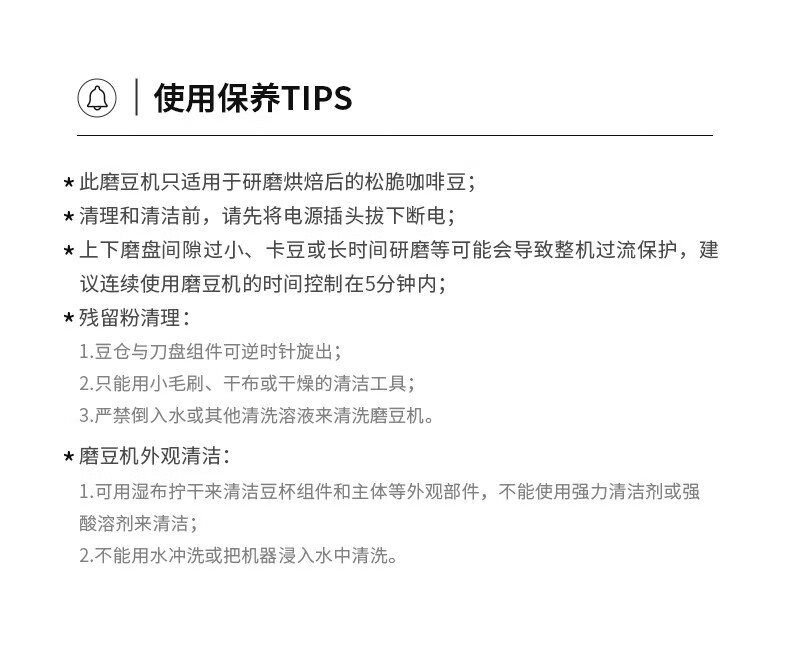 使用保养TIPS

* 此磨豆机只适用于研磨烘焙后的松脆咖啡豆；

* 清理和清洁前，请先将电源插头拔下断电；

* 上下磨盘间隙过小、卡豆或长时间研磨等可能会导致整机过流保护，建议连续使用磨豆机的时间控制在5分钟内；

* 残留粉清理：

1.豆仓与刀盘组件可逆时针旋出；

2.只能用小毛刷、干布或干燥的清洁工具；

3.严禁倒入水或其他清洗溶液来清洗磨豆机。

* 磨豆机外观清洁：

1.可用湿布拧干来清洁豆杯组件和主体等外观部件，不能使用强力清洁剂或强酸溶剂来清洁；

2.不能用水冲洗或把机器浸入水中清洗。